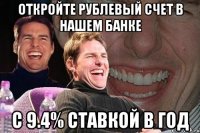 ОТКРОЙТЕ РУБЛЕВЫЙ СЧЕТ В НАШЕМ БАНКЕ

С 9.4% СТАВКОЙ В ГОД